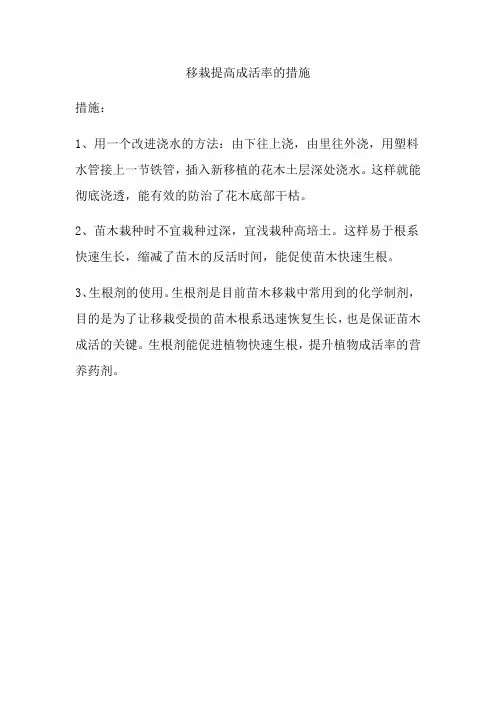 移栽提高成活率的措施

措施：

1、用一个改进浇水的方法：由下往上浇，由里往外浇，用塑料水管接上一节铁管，插入新移植的花木土层深处浇水。这样就能彻底浇透，能有效的防治了花木底部干枯。

2、苗木栽种时不宜栽种过深，宜浅栽种高培土。这样易于根系快速生长，缩减了苗木的反活时间，能促使苗木快速生根。

3、生根剂的使用。生根剂是目前苗木移栽中常用到的化学制剂，目的是为了让移栽受损的苗木根系迅速恢复生长，也是保证苗木成活的关键。生根剂能促进植物快速生根，提升植物成活率的营养药剂。